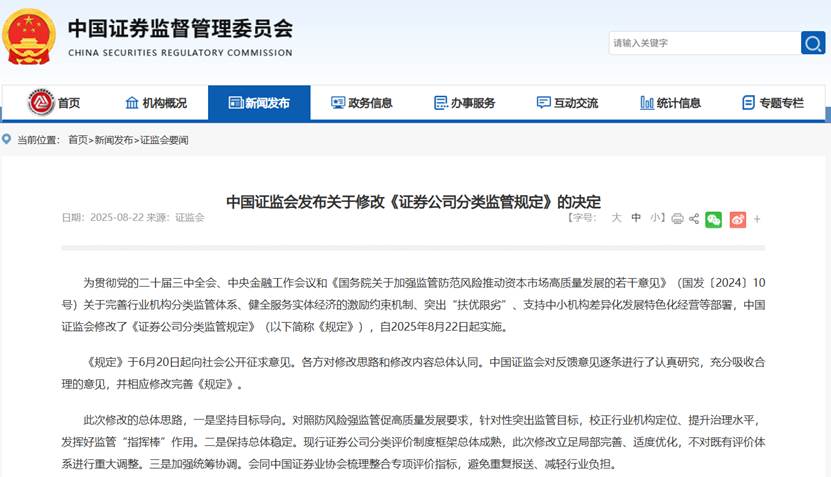 中国证券监督管理委员会
CHINA SECURITIES REGULATORY COMMISSION

请输入关键字

首页 机构概况 新闻发布 政务信息 办事服务 互动交流 统计信息 专题专栏

当前位置： 首页>新闻发布>证监会要闻

中国证监会发布关于修改《证券公司分类监管规定》的决定

日期：2025-08-22 来源：证监会

【字号： 大 中 小】

为贯彻党的二十届三中全会、中央金融工作会议和《国务院关于加强监管防范风险推动资本市场高质量发展的若干意见》（国发〔2024〕10号）关于完善行业机构分类监管体系、健全服务实体经济的激励约束机制、突出“扶优限劣”、支持中小机构差异化发展特色化经营等部署，中国证监会修改了《证券公司分类监管规定》（以下简称《规定》），自2025年8月22日起实施。

《规定》于6月20日起向社会公开征求意见。各方对修改思路和修改内容总体认同。中国证监会对反馈意见逐条进行了认真研究，充分吸收合理的意见，并相应修改完善《规定》。

此次修改的总体思路，一是坚持目标导向。对照防风险强监管促高质量发展要求，针对性突出监管目标，校正行业机构定位、提升治理水平，发挥好监管“指挥棒”作用。二是保持总体稳定。现行证券公司分类评价制度框架总体成熟，此次修改立足局部完善、适度优化，不对既有评价体系进行重大调整。三是加强统筹协调。会同中国证券业协会梳理整合专项评价指标，避免重复报送、减轻行业负担。